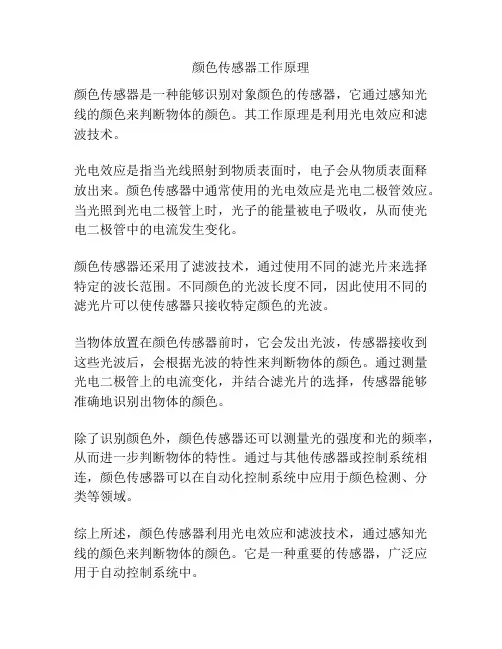 颜色传感器工作原理

颜色传感器是一种能够识别对象颜色的传感器，它通过感知光线的颜色来判断物体的颜色。其工作原理是利用光电效应和滤波技术。

光电效应是指当光线照射到物质表面时，电子会从物质表面释放出来。颜色传感器中通常使用的光电效应是光电二极管效应。当光照到光电二极管上时，光子的能量被电子吸收，从而使光电二极管中的电流发生变化。

颜色传感器还采用了滤波技术，通过使用不同的滤光片来选择特定的波长范围。不同颜色的光波长度不同，因此使用不同的滤光片可以使传感器只接收特定颜色的光波。

当物体放置在颜色传感器前时，它会发出光波，传感器接收到这些光波后，会根据光波的特性来判断物体的颜色。通过测量光电二极管上的电流变化，并结合滤光片的选择，传感器能够准确地识别出物体的颜色。

除了识别颜色外，颜色传感器还可以测量光的强度和光的频率，从而进一步判断物体的特性。通过与其他传感器或控制系统相连，颜色传感器可以在自动化控制系统中应用于颜色检测、分类等领域。

综上所述，颜色传感器利用光电效应和滤波技术，通过感知光线的颜色来判断物体的颜色。它是一种重要的传感器，广泛应用于自动控制系统中。